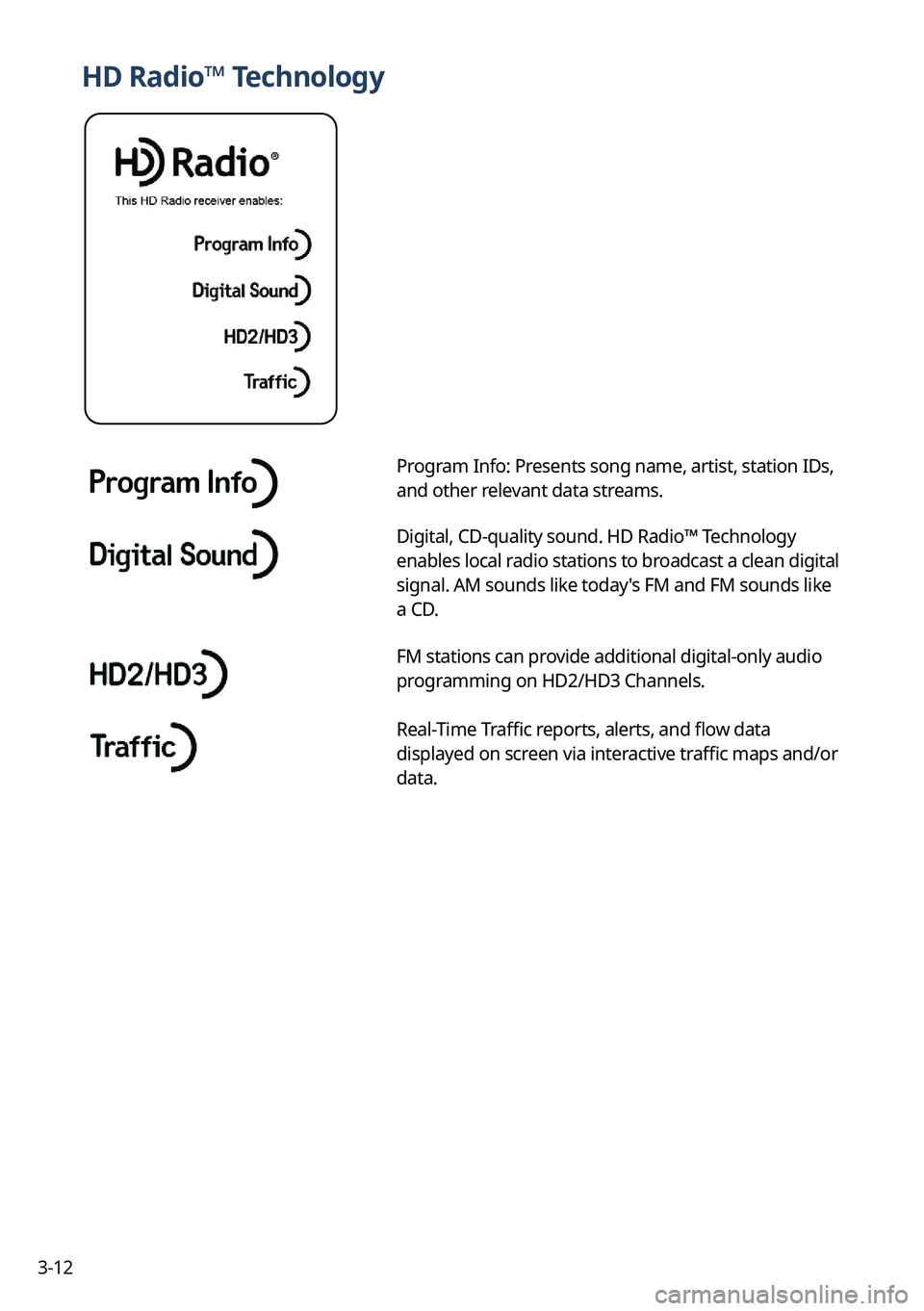 HD Radio™ Technology

HD Radio®
This HD Radio receiver enables:
Program Info
Digital Sound
HD2/HD3
Traffic

Program Info

Program Info: Presents song name, artist, station IDs, and other relevant data streams.

Digital Sound

Digital, CD-quality sound. HD Radio™ Technology enables local radio stations to broadcast a clean digital signal. AM sounds like today's FM and FM sounds like a CD.

HD2/HD3

FM stations can provide additional digital-only audio programming on HD2/HD3 Channels.

Traffic

Real-Time Traffic reports, alerts, and flow data displayed on screen via interactive traffic maps and/or data.

3-12

carmanualsonline.info